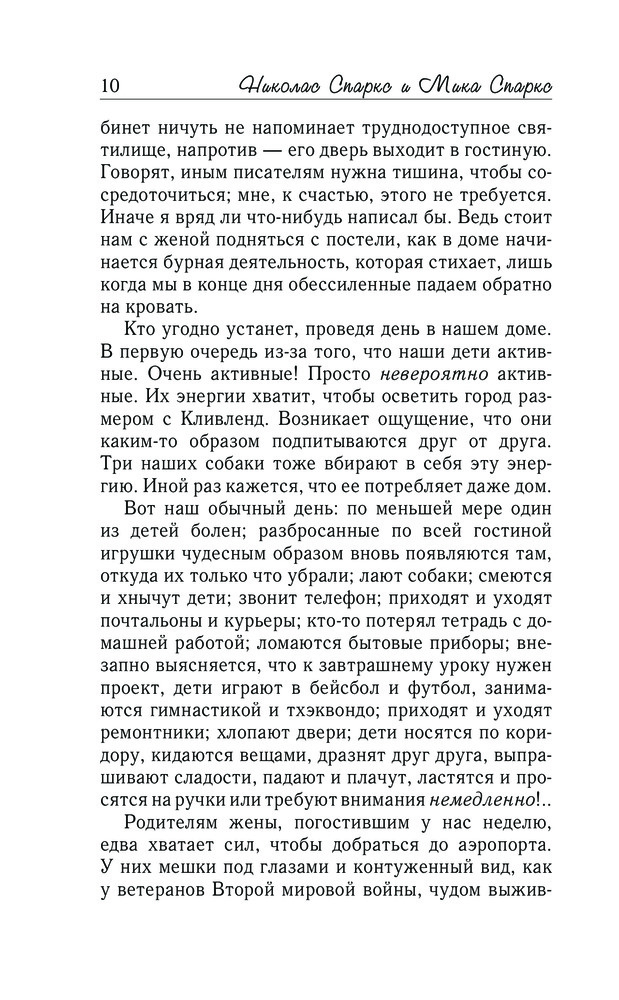 10 Николас Спаркс и Мика Спаркс

бинет ничуть не напоминает труднодоступное святилище, напротив — его дверь выходит в гостиную. Говорят, иным писателям нужна тишина, чтобы сосредоточиться; мне, к счастью, этого не требуется. Иначе я вряд ли что-нибудь написал бы. Ведь стоит нам с женой подняться с постели, как в доме начинается бурная деятельность, которая стихает, лишь когда мы в конце дня обессиленные падаем обратно на кровать.

Кто угодно устанет, проведя день в нашем доме. В первую очередь из-за того, что наши дети активные. Очень активные! Просто невероятно активные. Их энергии хватит, чтобы осветить город размером с Кливленд. Возникает ощущение, что они каким-то образом подпитываются друг от друга. Три наших собаки тоже вбирают в себя эту энергию. Иной раз кажется, что ее потребляет даже дом.

Вот наш обычный день: по меньшей мере один из детей болен; разбросанные по всей гостиной игрушки чудесным образом вновь появляются там, откуда их только что убрали; лают собаки; смеются и хнычут дети; звонит телефон; приходят и уходят почтальоны и курьеры; кто-то потерял тетрадь с домашней работой; ломаются бытовые приборы; внезапно выясняется, что к завтрашнему уроку нужен проект, дети играют в бейсбол и футбол, занимаются гимнастикой и тхэквондо; приходят и уходят ремонтники; хлопают двери; дети носятся по коридору, кидаются вещами, дразнят друг друга, выпрашивают сладости, падают и плачут, ластятся и просятся на ручки или требуют внимания немедленно!..

Родителям жены, погостившим у нас неделю, едва хватает сил, чтобы добраться до аэропорта. У них мешки под глазами и контуженный вид, как у ветеранов Второй мировой войны, чудом выжив-